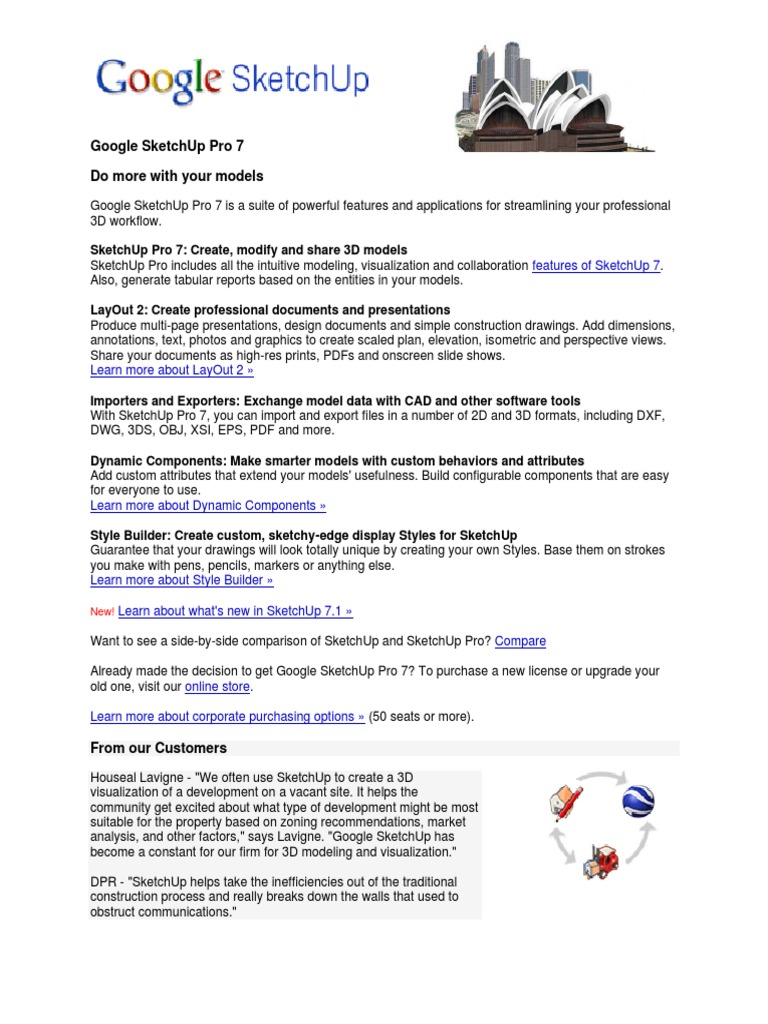 Google SketchUp

Google SketchUp Pro 7

Do more with your models

Google SketchUp Pro 7 is a suite of powerful features and applications for streamlining your professional 3D workflow.

SketchUp Pro 7: Create, modify and share 3D models
SketchUp Pro includes all the intuitive modeling, visualization and collaboration features of SketchUp 7. Also, generate tabular reports based on the entities in your models.

LayOut 2: Create professional documents and presentations
Produce multi-page presentations, design documents and simple construction drawings. Add dimensions, annotations, text, photos and graphics to create scaled plan, elevation, isometric and perspective views. Share your documents as high-res prints, PDFs and onscreen slide shows.
Learn more about LayOut 2 »

Importers and Exporters: Exchange model data with CAD and other software tools
With SketchUp Pro 7, you can import and export files in a number of 2D and 3D formats, including DXF, DWG, 3DS, OBJ, XSI, EPS, PDF and more.

Dynamic Components: Make smarter models with custom behaviors and attributes
Add custom attributes that extend your models' usefulness. Build configurable components that are easy for everyone to use.
Learn more about Dynamic Components »

Style Builder: Create custom, sketchy-edge display Styles for SketchUp
Guarantee that your drawings will look totally unique by creating your own Styles. Base them on strokes you make with pens, pencils, markers or anything else.
Learn more about Style Builder »

New! Learn about what's new in SketchUp 7.1 »

Want to see a side-by-side comparison of SketchUp and SketchUp Pro? Compare

Already made the decision to get Google SketchUp Pro 7? To purchase a new license or upgrade your old one, visit our online store.

Learn more about corporate purchasing options » (50 seats or more).

From our Customers

Houseal Lavigne - "We often use SketchUp to create a 3D visualization of a development on a vacant site. It helps the community get excited about what type of development might be most suitable for the property based on zoning recommendations, market analysis, and other factors," says Lavigne. "Google SketchUp has become a constant for our firm for 3D modeling and visualization."

DPR - "SketchUp helps take the inefficiencies out of the traditional construction process and really breaks down the walls that used to obstruct communications."